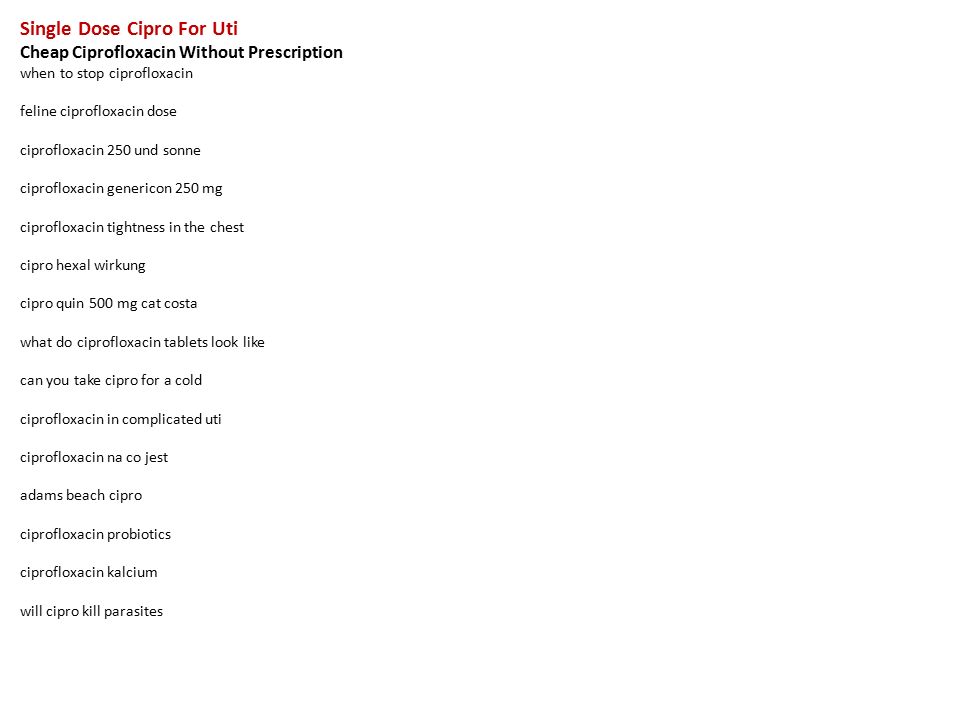 Single Dose Cipro For Uti
Cheap Ciprofloxacin Without Prescription
when to stop ciprofloxacin

feline ciprofloxacin dose

ciprofloxacin 250 und sonne

ciprofloxacin genericon 250 mg

ciprofloxacin tightness in the chest

cipro hexal wirkung

cipro quin 500 mg cat costa

what do ciprofloxacin tablets look like

can you take cipro for a cold

ciprofloxacin in complicated uti

ciprofloxacin na co jest

adams beach cipro

ciprofloxacin probiotics

ciprofloxacin kalcium

will cipro kill parasites